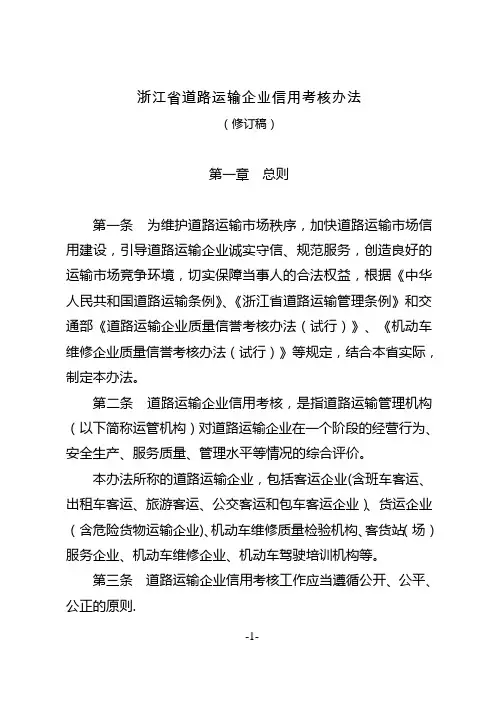 浙江省道路运输企业信用考核办法
（修订稿）

第一章　总则

第一条　为维护道路运输市场秩序，加快道路运输市场信用建设，引导道路运输企业诚实守信、规范服务，创造良好的运输市场竞争环境，切实保障当事人的合法权益，根据《中华人民共和国道路运输条例》、《浙江省道路运输管理条例》和交通部《道路运输企业质量信誉考核办法（试行）》、《机动车维修企业质量信誉考核办法（试行）》等规定，结合本省实际，制定本办法。

第二条　道路运输企业信用考核，是指道路运输管理机构（以下简称运管机构）对道路运输企业在一个阶段的经营行为、安全生产、服务质量、管理水平等情况的综合评价。

本办法所称的道路运输企业，包括客运企业(含班车客运、出租车客运、旅游客运、公交客运和包车客运企业）、货运企业（含危险货物运输企业)、机动车维修质量检验机构、客货站(场）服务企业、机动车维修企业、机动车驾驶培训机构等。

第三条　道路运输企业信用考核工作应当遵循公开、公平、公正的原则.

-1-